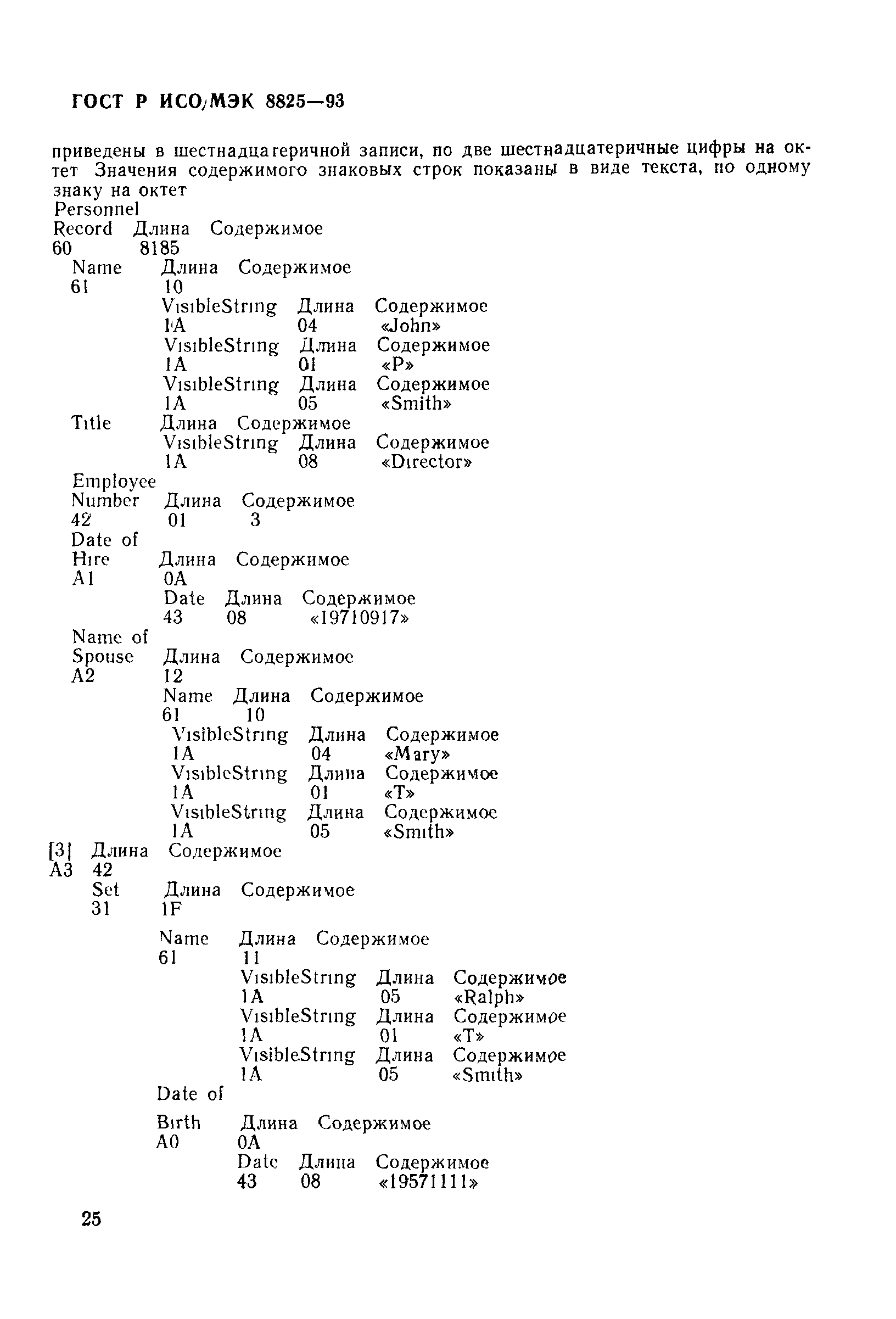 ГОСТ Р ИСО/МЭК 8825—93

приведены в шестнадцатеричной записи, по две шестнадцатеричные цифры на октет Значения содержимого знаковых строк показаны в виде текста, по одному знаку на октет

Personnel
Record Длина Содержимое
60 8185
Name Длина Содержимое
61 10
VisibleString Длина Содержимое
1A 04 «John»
VisibleString Длина Содержимое
1A 01 «P»
VisibleString Длина Содержимое
1A 05 «Smith»
Title Длина Содержимое
VisibleString Длина Содержимое
1A 08 «Director»
Employee
Number Длина Содержимое
42 01 3
Date of
Hire Длина Содержимое
A1 0A
Date Длина Содержимое
43 08 «19710917»
Name of
Spouse Длина Содержимое
A2 12
Name Длина Содержимое
61 10
VisibleString Длина Содержимое
1A 04 «Mary»
VisibleString Длина Содержимое
1A 01 «T»
VisibleString Длина Содержимое
1A 05 «Smith»
[3] Длина Содержимое
A3 42
Set Длина Содержимое
31 1F
Name Длина Содержимое
61 11
VisibleString Длина Содержимое
1A 05 «Ralph»
VisibleString Длина Содержимое
1A 01 «T»
VisibleString Длина Содержимое
1A 05 «Smith»
Date of
Birth Длина Содержимое
A0 0A
Date Длина Содержимое
43 08 «19571111»

25